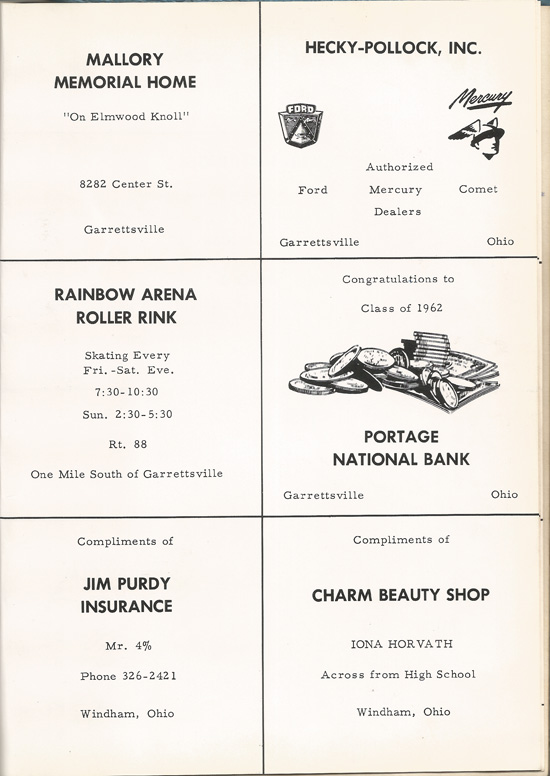 MALLORY
MEMORIAL HOME

"On Elmwood Knoll"

8282 Center St.

Garrettsville

HECKY-POLLOCK, INC.

FORD

Mercury

Authorized

Ford Mercury Comet

Dealers

Garrettsville Ohio

RAINBOW ARENA
ROLLER RINK

Skating Every
Fri.-Sat. Eve.

7:30-10:30

Sun. 2:30-5:30

Rt. 88

One Mile South of Garrettsville

Congratulations to

Class of 1962

PORTAGE
NATIONAL BANK

Garrettsville Ohio

Compliments of

JIM PURDY
INSURANCE

Mr. 4%

Phone 326-2421

Windham, Ohio

Compliments of

CHARM BEAUTY SHOP

IONA HORVATH

Across from High School

Windham, Ohio